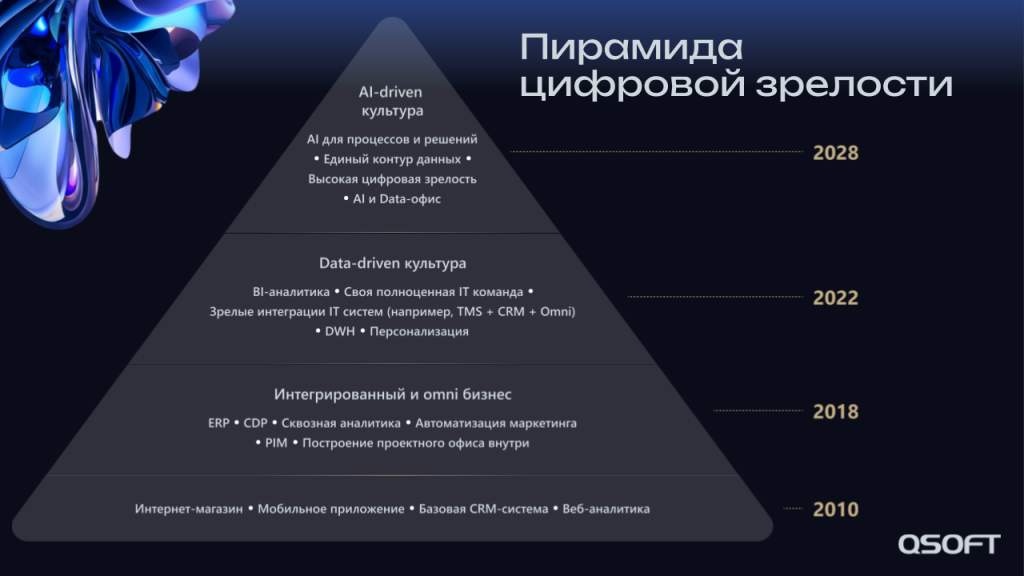 Пирамида цифровой зрелости

AI-driven культура

AI для процессов и решений • Единый контур данных • Высокая цифровая зрелость • AI и Data-офис

2028

Data-driven культура

BI-аналитика • Своя полноценная IT команда • Зрелые интеграции IT систем (например, TMS + CRM + Omni) • DWH • Персонализация

2022

Интегрированный и omni бизнес

ERP • CDP • Сквозная аналитика • Автоматизация маркетинга • PIM • Построение проектного офиса внутри

2018

Интернет-магазин • Мобильное приложение • Базовая CRM-система • Веб-аналитика

2010

QSOFT